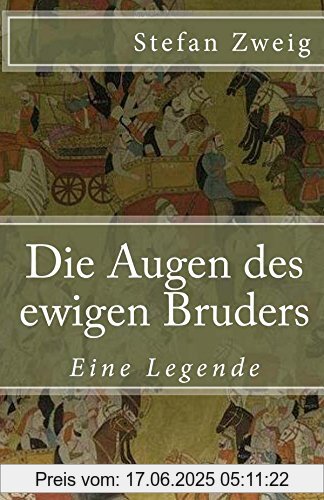 Stefan Zweig

Die Augen des ewigen Bruders

Eine Legende

Preis vom: 17.06.2025 05:11:22